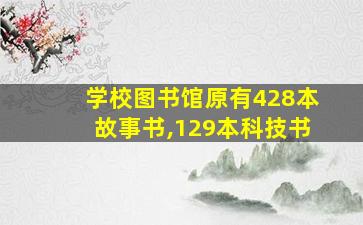 学校图书馆原有428本故事书,129本科技书